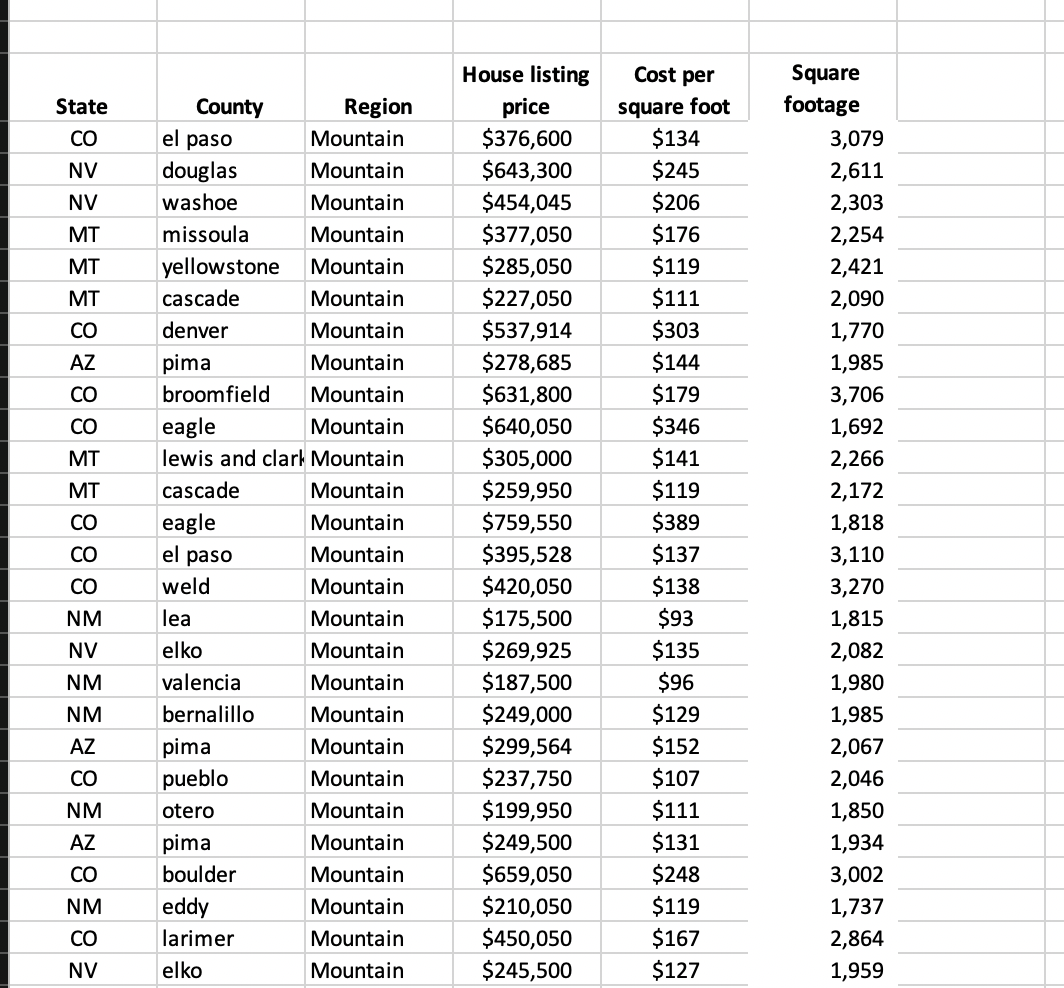 | State | County | Region | House listing price | Cost per square foot | Square footage |
|---|---|---|---|---|---|
| CO | el paso | Mountain | \$376,600 | \$134 | 3,079 |
| NV | douglas | Mountain | \$643,300 | \$245 | 2,611 |
| NV | washoe | Mountain | \$454,045 | \$206 | 2,303 |
| MT | missoula | Mountain | \$377,050 | \$176 | 2,254 |
| MT | yellowstone | Mountain | \$285,050 | \$119 | 2,421 |
| MT | cascade | Mountain | \$227,050 | \$111 | 2,090 |
| CO | denver | Mountain | \$537,914 | \$303 | 1,770 |
| AZ | pima | Mountain | \$278,685 | \$144 | 1,985 |
| CO | broomfield | Mountain | \$631,800 | \$179 | 3,706 |
| CO | eagle | Mountain | \$640,050 | \$346 | 1,692 |
| MT | lewis and clark | Mountain | \$305,000 | \$141 | 2,266 |
| MT | cascade | Mountain | \$259,950 | \$119 | 2,172 |
| CO | eagle | Mountain | \$759,550 | \$389 | 1,818 |
| CO | el paso | Mountain | \$395,528 | \$137 | 3,110 |
| CO | weld | Mountain | \$420,050 | \$138 | 3,270 |
| NM | lea | Mountain | \$175,500 | \$93 | 1,815 |
| NV | elko | Mountain | \$269,925 | \$135 | 2,082 |
| NM | valencia | Mountain | \$187,500 | \$96 | 1,980 |
| NM | bernalillo | Mountain | \$249,000 | \$129 | 1,985 |
| AZ | pima | Mountain | \$299,564 | \$152 | 2,067 |
| CO | pueblo | Mountain | \$237,750 | \$107 | 2,046 |
| NM | otero | Mountain | \$199,950 | \$111 | 1,850 |
| AZ | pima | Mountain | \$249,500 | \$131 | 1,934 |
| CO | boulder | Mountain | \$659,050 | \$248 | 3,002 |
| NM | eddy | Mountain | \$210,050 | \$119 | 1,737 |
| CO | larimer | Mountain | \$450,050 | \$167 | 2,864 |
| NV | elko | Mountain | \$245,500 | \$127 | 1,959 |